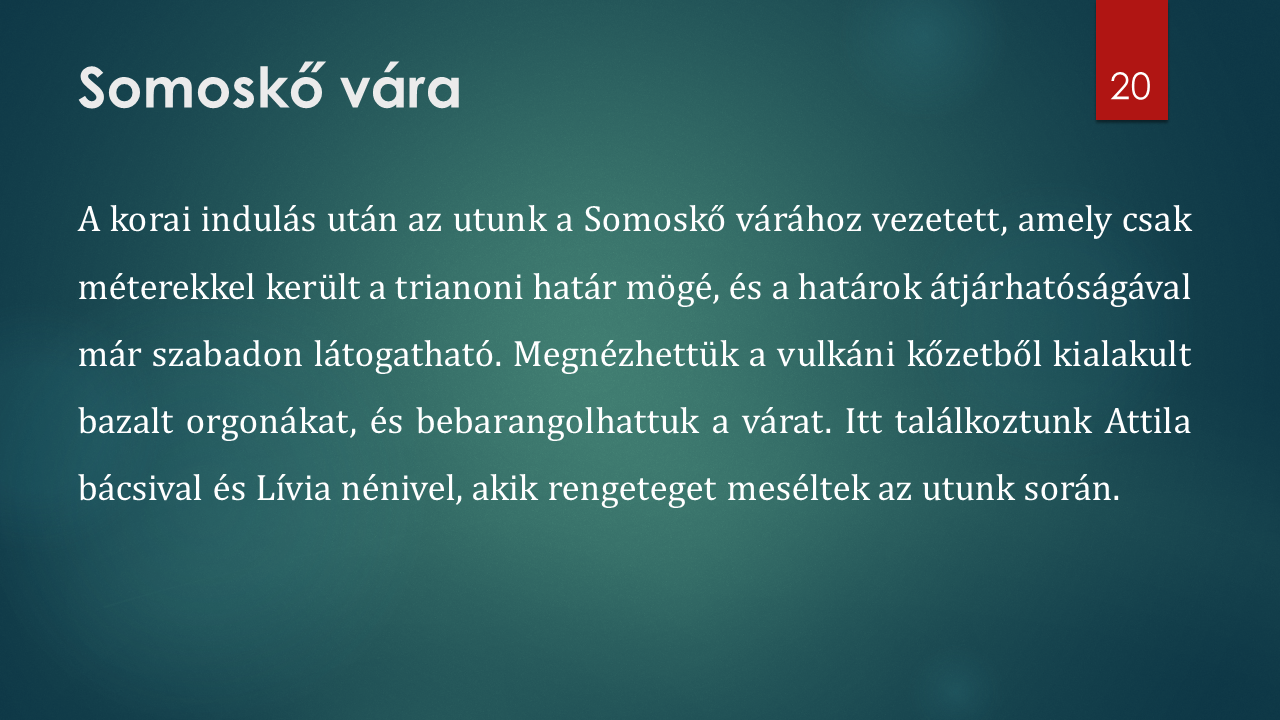 Somoskő vára

20

A korai indulás után az utunk a Somoskő várához vezetett, amely csak méterekkel került a trianoni határ mögé, és a határok átjárhatóságával már szabadon látogatható. Megnézhettük a vulkáni kőzetből kialakult bazalt orgonákat, és bebarangolhattuk a várat. Itt találkoztunk Attila bácsival és Lívia nénivel, akik rengeteget meséltek az utunk során.